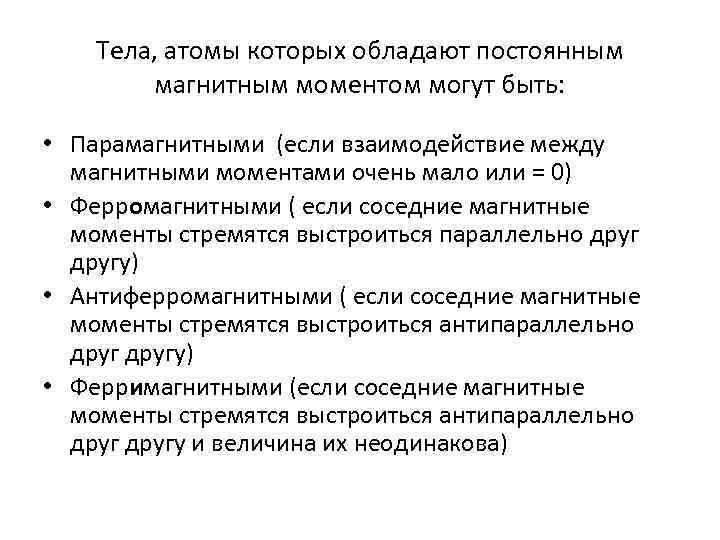 Тела, атомы которых обладают постоянным магнитным моментом могут быть:

• Парамагнитными (если взаимодействие между магнитными моментами очень мало или = 0)
• Ферромагнитными ( если соседние магнитные моменты стремятся выстроиться параллельно друг другу)
• Антиферромагнитными ( если соседние магнитные моменты стремятся выстроиться антипараллельно друг другу)
• Ферримагнитными (если соседние магнитные моменты стремятся выстроиться антипараллельно друг другу и величина их неодинакова)